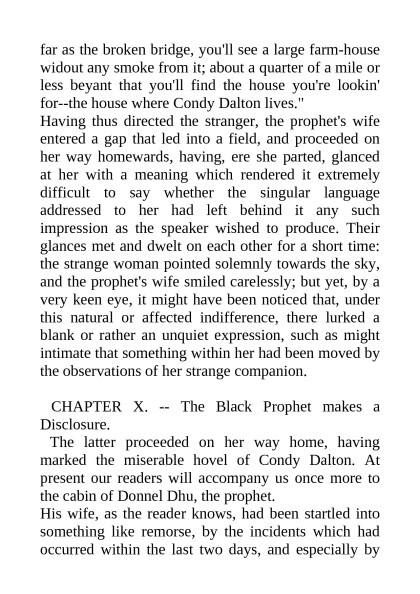 far as the broken bridge, you'll see a large farm-house widout any smoke from it; about a quarter of a mile or less beyant that you'll find the house you're lookin' for--the house where Condy Dalton lives."
Having thus directed the stranger, the prophet's wife entered a gap that led into a field, and proceeded on her way homewards, having, ere she parted, glanced at her with a meaning which rendered it extremely difficult to say whether the singular language addressed to her had left behind it any such impression as the speaker wished to produce. Their glances met and dwelt on each other for a short time: the strange woman pointed solemnly towards the sky, and the prophet's wife smiled carelessly; but yet, by a very keen eye, it might have been noticed that, under this natural or affected indifference, there lurked a blank or rather an unquiet expression, such as might intimate that something within her had been moved by the observations of her strange companion.

CHAPTER X. -- The Black Prophet makes a Disclosure.

The latter proceeded on her way home, having marked the miserable hovel of Condy Dalton. At present our readers will accompany us once more to the cabin of Donnel Dhu, the prophet.
His wife, as the reader knows, had been startled into something like remorse, by the incidents which had occurred within the last two days, and especially by